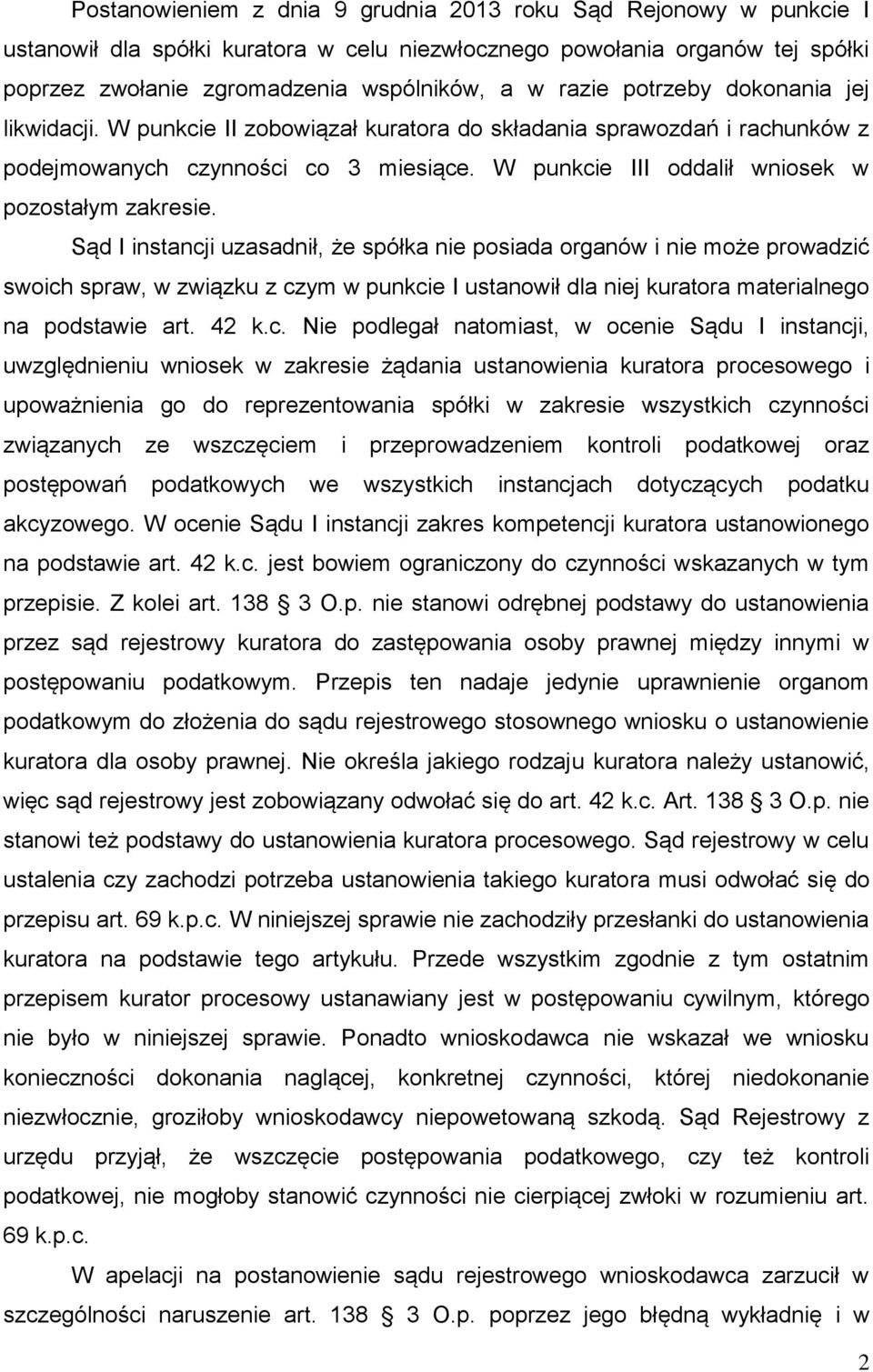 Postanowieniem z dnia 9 grudnia 2013 roku Sąd Rejonowy w punkcie I ustanowił dla spółki kuratora w celu niezwłocznego powołania organów tej spółki poprzez zwołanie zgromadzenia wspólników, a w razie potrzeby dokonania jej likwidacji. W punkcie II zobowiązał kuratora do składania sprawozdań i rachunków z podejmowanych czynności co 3 miesiące. W punkcie III oddalił wniosek w pozostałym zakresie.

Sąd I instancji uzasadnił, że spółka nie posiada organów i nie może prowadzić swoich spraw, w związku z czym w punkcie I ustanowił dla niej kuratora materialnego na podstawie art. 42 k.c. Nie podlegał natomiast, w ocenie Sądu I instancji, uwzględnieniu wniosek w zakresie żądania ustanowienia kuratora procesowego i upoważnienia go do reprezentowania spółki w zakresie wszystkich czynności związanych ze wszczęciem i przeprowadzeniem kontroli podatkowej oraz postępowań podatkowych we wszystkich instancjach dotyczących podatku akcyzowego. W ocenie Sądu I instancji zakres kompetencji kuratora ustanowionego na podstawie art. 42 k.c. jest bowiem ograniczony do czynności wskazanych w tym przepisie. Z kolei art. 138 3 O.p. nie stanowi odrębnej podstawy do ustanowienia przez sąd rejestrowy kuratora do zastępowania osoby prawnej między innymi w postępowaniu podatkowym. Przepis ten nadaje jedynie uprawnienie organom podatkowym do złożenia do sądu rejestrowego stosownego wniosku o ustanowienie kuratora dla osoby prawnej. Nie określa jakiego rodzaju kuratora należy ustanowić, więc sąd rejestrowy jest zobowiązany odwołać się do art. 42 k.c. Art. 138 3 O.p. nie stanowi też podstawy do ustanowienia kuratora procesowego. Sąd rejestrowy w celu ustalenia czy zachodzi potrzeba ustanowienia takiego kuratora musi odwołać się do przepisu art. 69 k.p.c. W niniejszej sprawie nie zachodziły przesłanki do ustanowienia kuratora na podstawie tego artykułu. Przede wszystkim zgodnie z tym ostatnim przepisem kurator procesowy ustanawiany jest w postępowaniu cywilnym, którego nie było w niniejszej sprawie. Ponadto wnioskodawca nie wskazał we wniosku konieczności dokonania naglącej, konkretnej czynności, której niedokonanie niezwłocznie, groziłoby wnioskodawcy niepowetowaną szkodą. Sąd Rejestrowy z urzędu przyjął, że wszczęcie postępowania podatkowego, czy też kontroli podatkowej, nie mogłoby stanowić czynności nie cierpiącej zwłoki w rozumieniu art. 69 k.p.c.

W apelacji na postanowienie sądu rejestrowego wnioskodawca zarzucił w szczególności naruszenie art. 138 3 O.p. poprzez jego błędną wykładnię i w

2